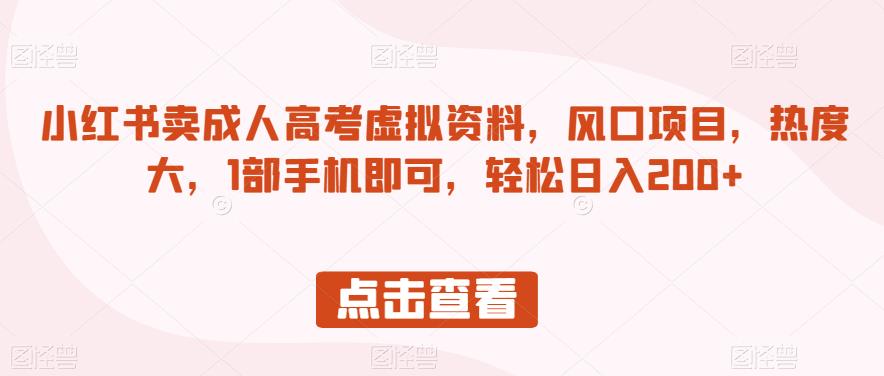 图怪兽 图怪兽 图怪兽

小红书卖成人高考虚拟资料，风口项目，热度大，1部手机即可，轻松日入200+

点击查看

图怪兽 图怪兽 图怪兽